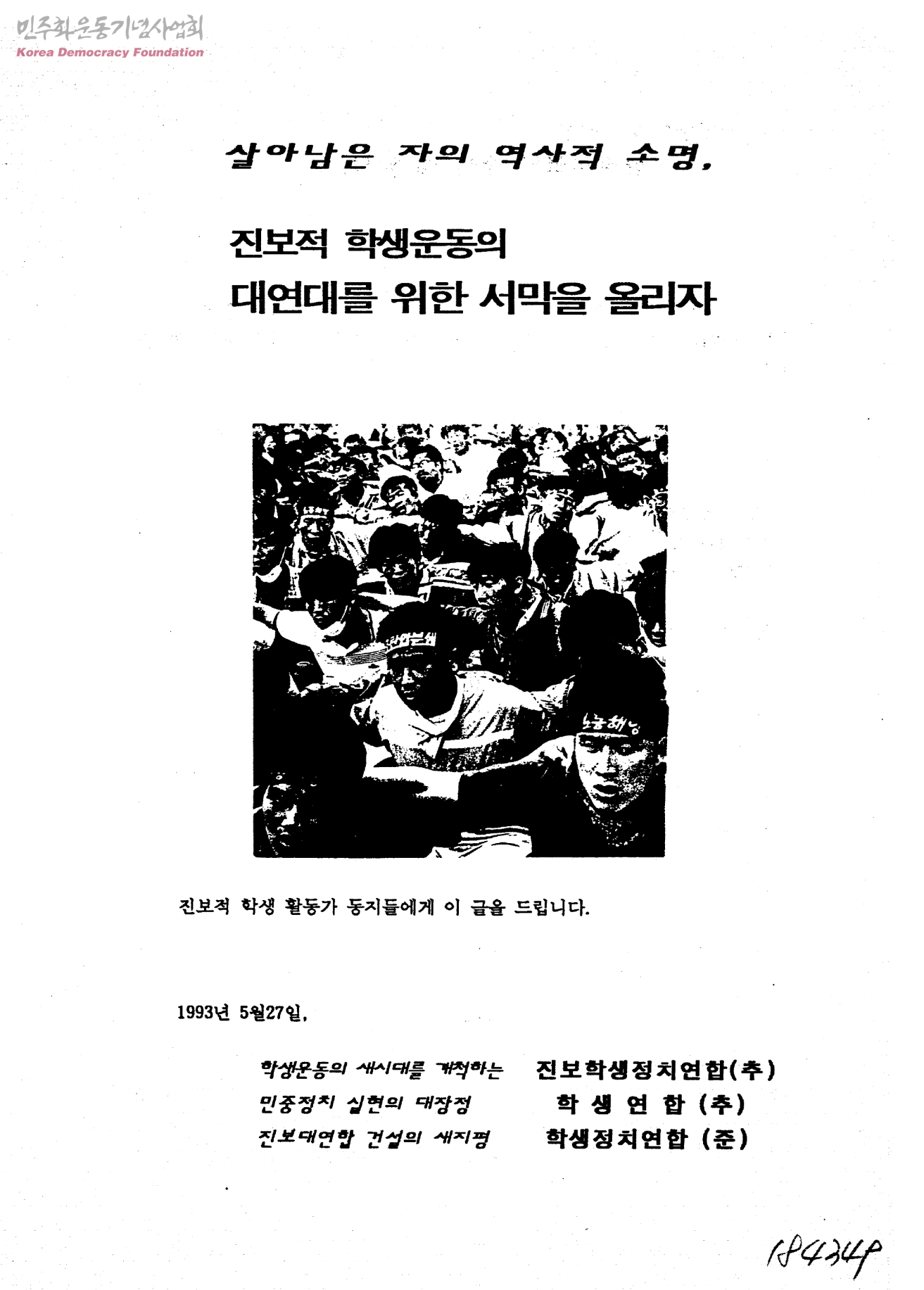 살아남은 자의 역사적 소명,

진보적 학생운동의
대연대를 위한 서막을 올리자

진보적 학생 활동가 동지들에게 이 글을 드립니다.

1993년 5월27일,

학생운동의 새시대를 개척하는 진보학생정치연합(추)
민중정치 실현의 대장정 학 생 연 합 (추)
진보대연합 건설의 새지평 학생정치연합 (준)

184349

민주화운동기념사업회
Korea Democracy Foundation